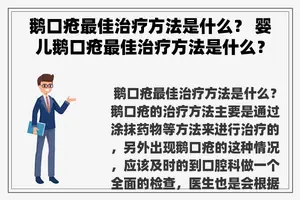 鹅口疮最佳治疗方法是什么？ 婴儿鹅口疮最佳治疗方法是什么？

鹅口疮最佳治疗方法是什么？鹅口疮的治疗方法主要是通过涂抹药物等方法来进行治疗的，另外出现鹅口疮的这种情况，应该及时的到口腔科做一个全面的检查，医生也是会根据